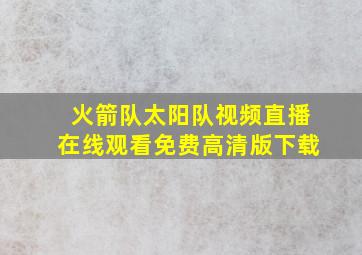 火箭队太阳队视频直播
在线观看免费高清版下载